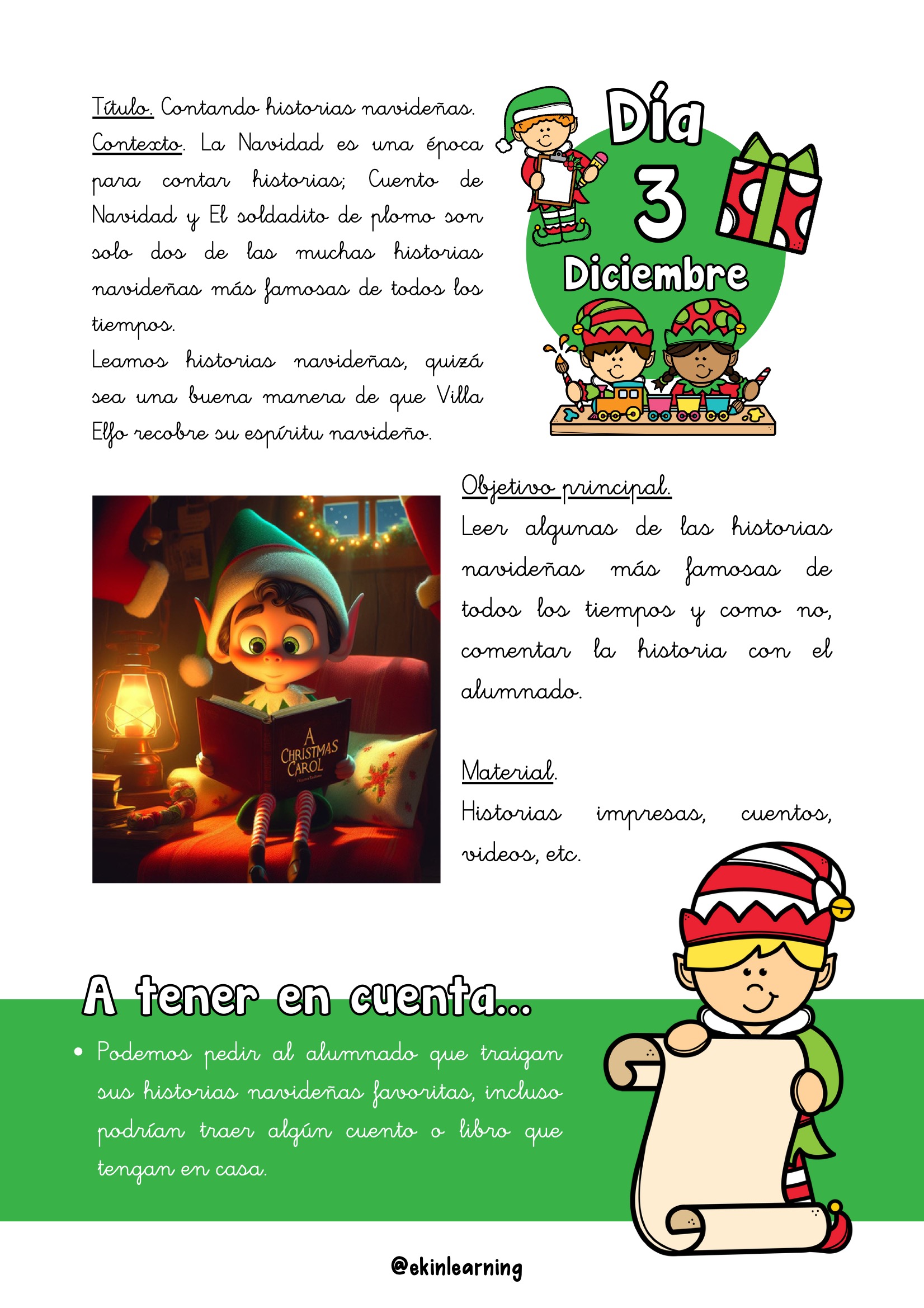 Título. Contando historias navideñas.

Contexto. La Navidad es una época para contar historias; Cuento de Navidad y El soldadito de plomo son solo dos de las muchas historias navideñas más famosas de todos los tiempos.

Leamos historias navideñas, quizá sea una buena manera de que Villa Elfo recobre su espíritu navideño.

Día
3
Diciembre

A CHRISTMAS CAROL

Objetivo principal.

Leer algunas de las historias navideñas más famosas de todos los tiempos y como no, comentar la historia con el alumnado.

Material.

Historias impresas, cuentos, videos, etc.

A tener en cuenta...

• Podemos pedir al alumnado que traigan sus historias navideñas favoritas, incluso podrían traer algún cuento o libro que tengan en casa.

@ekinlearning